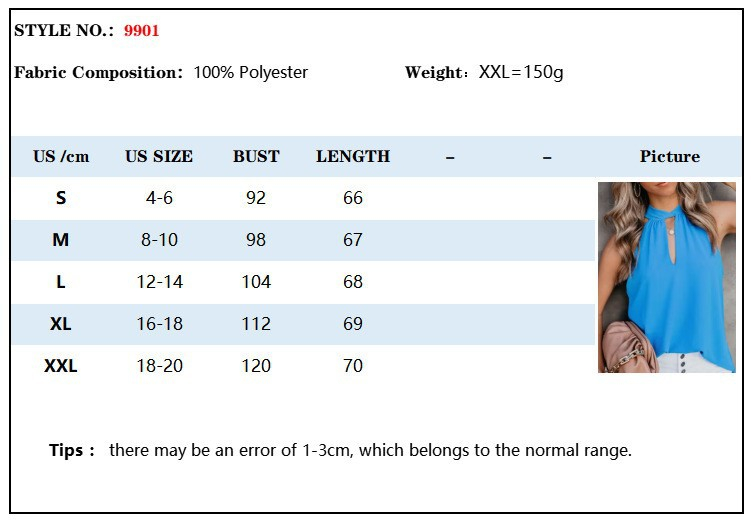 STYLE NO.: 9901

Fabric Composition: 100% Polyester Weight: XXL=150g

| US /cm | US SIZE | BUST | LENGTH | – | – | Picture |
|---|---|---|---|---|---|---|
| S | 4-6 | 92 | 66 | | | |
| M | 8-10 | 98 | 67 | | | |
| L | 12-14 | 104 | 68 | | | |
| XL | 16-18 | 112 | 69 | | | |
| XXL | 18-20 | 120 | 70 | | | |

Tips : there may be an error of 1-3cm, which belongs to the normal range.